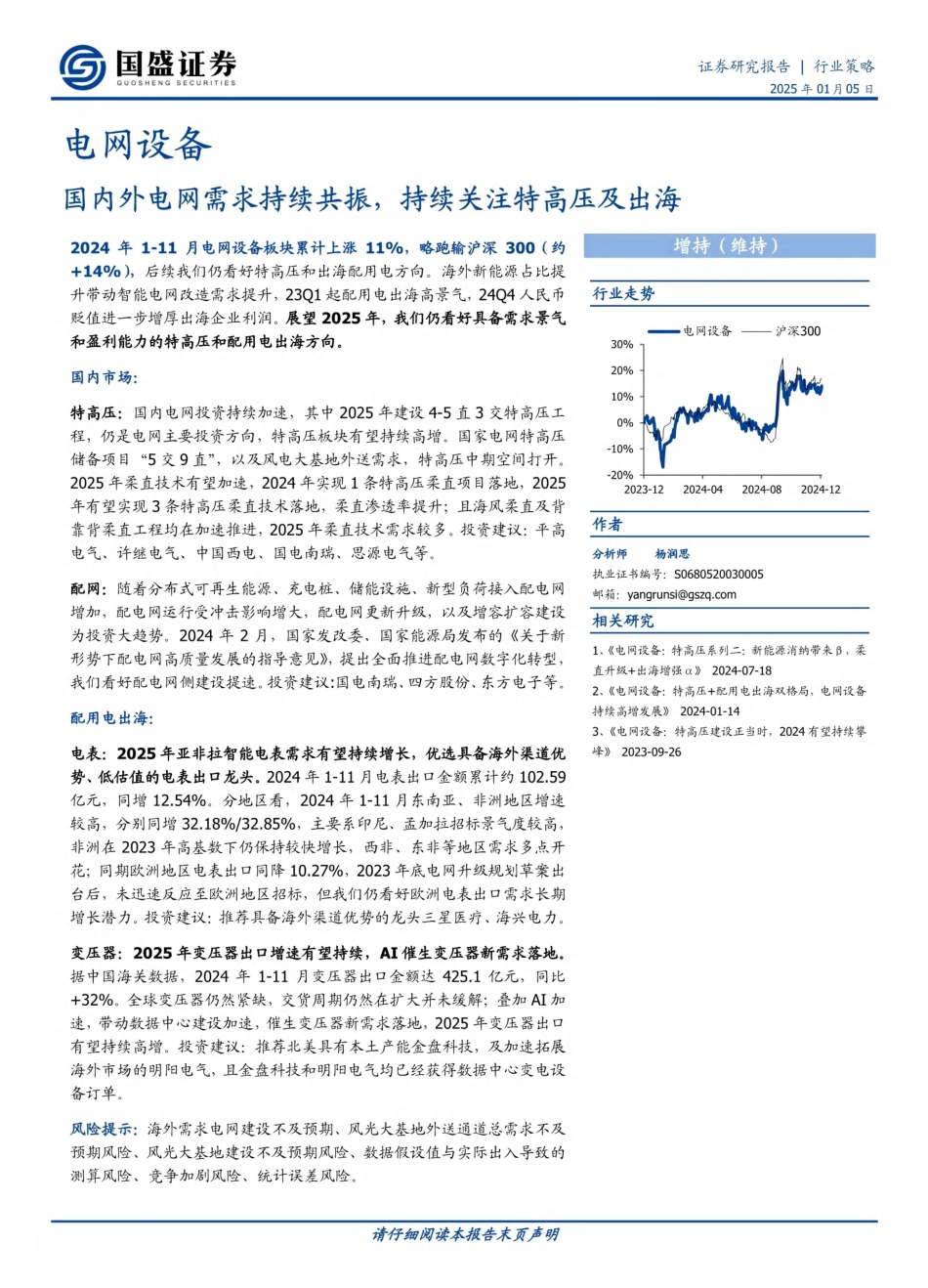 国盛证券
GUOSHENG SECURITIES

证券研究报告 | 行业策略
2025 年 01 月 05 日

电网设备

国内外电网需求持续共振，持续关注特高压及出海

2024 年 1-11 月电网设备板块累计上涨 11%，略跑输沪深 300（约 +14%），后续我们仍看好特高压和出海配用电方向。海外新能源占比提升带动智能电网改造需求提升，23Q1 起配用电出海高景气，24Q4 人民币贬值进一步增厚出海企业利润。展望 2025 年，我们仍看好具备需求景气和盈利能力的特高压和配用电出海方向。

国内市场：

特高压：国内电网投资持续加速，其中 2025 年建设 4-5 直 3 交特高压工程，仍是电网主要投资方向，特高压板块有望持续高增。国家电网特高压储备项目“5 交 9 直”，以及风电大基地外送需求，特高压中期空间打开。2025 年柔直技术有望加速，2024 年实现 1 条特高压柔直项目落地，2025 年有望实现 3 条特高压柔直技术落地，柔直渗透率提升；且海风柔直及背靠背柔直工程均在加速推进，2025 年柔直技术需求较多。投资建议：平高电气、许继电气、中国西电、国电南瑞、思源电气等。

配网：随着分布式可再生能源、充电桩、储能设施、新型负荷接入配电网增加，配电网运行受冲击影响增大，配电网更新升级，以及增容扩容建设为投资大趋势。2024 年 2 月，国家发改委、国家能源局发布的《关于新形势下配电网高质量发展的指导意见》，提出全面推进配电网数字化转型，我们看好配电网侧建设提速。投资建议：国电南瑞、四方股份、东方电子等。

配用电出海：

电表：2025 年亚非拉智能电表需求有望持续增长，优选具备海外渠道优势、低估值的电表出口龙头。2024 年 1-11 月电表出口金额累计约 102.59 亿元，同增 12.54%。分地区看，2024 年 1-11 月东南亚、非洲地区增速较高，分别同增 32.18%/32.85%，主要系印尼、孟加拉招标景气度较高，非洲在 2023 年高基数下仍保持较快增长，西非、东非等地区需求多点开花；同期欧洲地区电表出口同降 10.27%，2023 年底电网升级规划草案出台后，未迅速反应至欧洲地区招标，但我们仍看好欧洲电表出口需求长期增长潜力。投资建议：推荐具备海外渠道优势的龙头三星医疗、海兴电力。

变压器：2025 年变压器出口增速有望持续，AI 催生变压器新需求落地。据中国海关数据，2024 年 1-11 月变压器出口金额达 425.1 亿元，同比 +32%。全球变压器仍然紧缺，交货周期仍然在扩大并未缓解；叠加 AI 加速，带动数据中心建设加速，催生变压器新需求落地，2025 年变压器出口有望持续高增。投资建议：推荐北美具有本土产能金盘科技，及加速拓展海外市场的明阳电气，且金盘科技和明阳电气均已经获得数据中心变电设备订单。

风险提示：海外需求电网建设不及预期、风光大基地外送通道总需求不及预期风险、风光大基地建设不及预期风险、数据假设值与实际出入导致的测算风险、竞争加剧风险、统计误差风险。

增持（维持）

行业走势

电网设备 沪深300
30%
20%
10%
0%
-10%
-20%
2023-12 2024-04 2024-08 2024-12

作者

分析师 杨润思
执业证书编号：S0680520030005
邮箱：yangrunsi@gszq.com

相关研究

1、《电网设备：特高压系列二：新能源消纳带来β，柔直升级+出海增强α》 2024-07-18
2、《电网设备：特高压+配用电出海双格局，电网设备持续高增发展》 2024-01-14
3、《电网设备：特高压建设正当时，2024 有望持续攀峰》 2023-09-26

请仔细阅读本报告末页声明